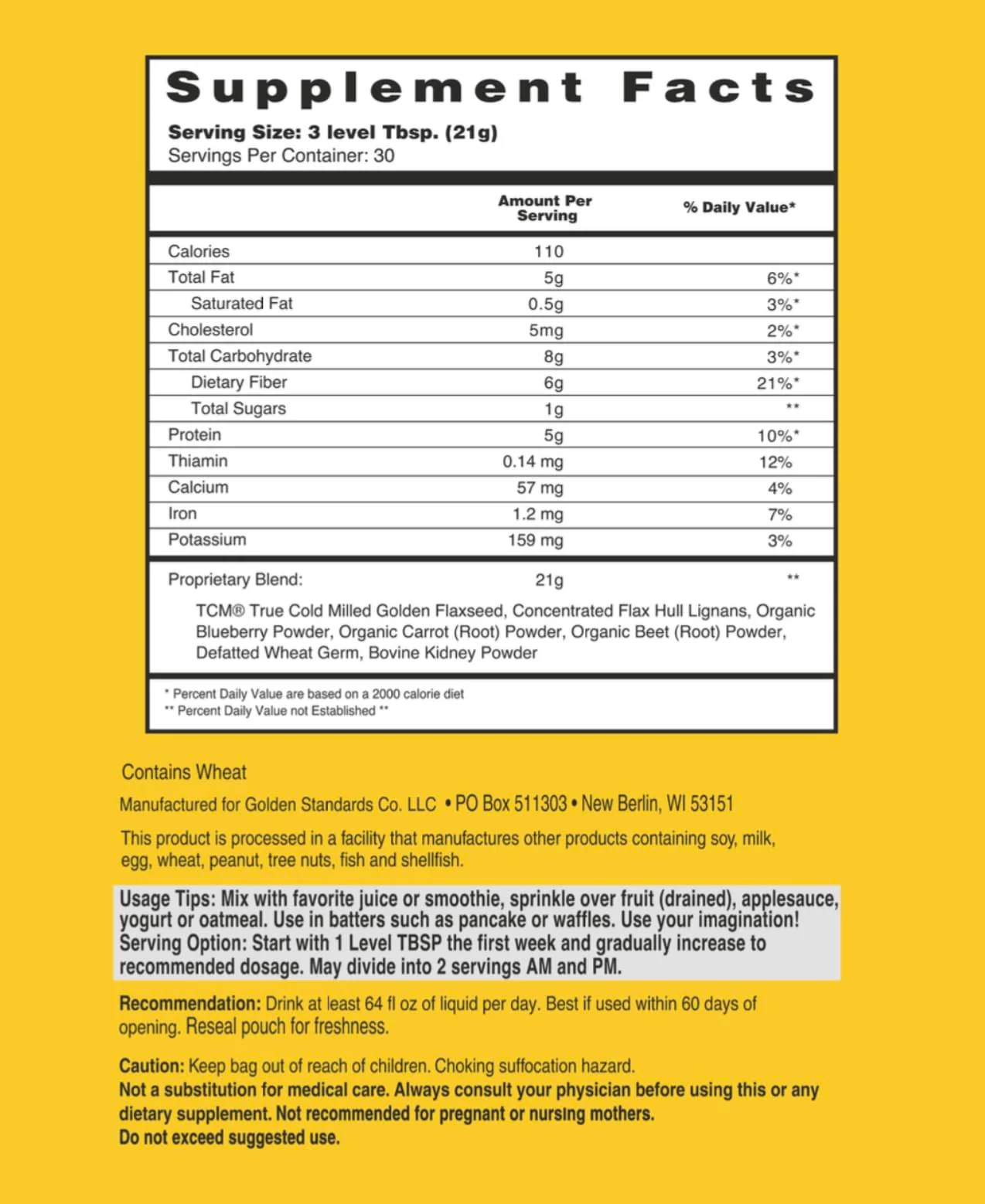 Supplement Facts

Serving Size: 3 level Tbsp. (21g)
Servings Per Container: 30

|  | Amount Per Serving | % Daily Value* |
|---|---|---|
| Calories | 110 |  |
| Total Fat | 5g | 6%* |
| Saturated Fat | 0.5g | 3%* |
| Cholesterol | 5mg | 2%* |
| Total Carbohydrate | 8g | 3%* |
| Dietary Fiber | 6g | 21%* |
| Total Sugars | 1g | ** |
| Protein | 5g | 10%* |
| Thiamin | 0.14 mg | 12% |
| Calcium | 57 mg | 4% |
| Iron | 1.2 mg | 7% |
| Potassium | 159 mg | 3% |
| Proprietary Blend: | 21g | ** |

TCM® True Cold Milled Golden Flaxseed, Concentrated Flax Hull Lignans, Organic Blueberry Powder, Organic Carrot (Root) Powder, Organic Beet (Root) Powder, Defatted Wheat Germ, Bovine Kidney Powder

* Percent Daily Value are based on a 2000 calorie diet
** Percent Daily Value not Established **

Contains Wheat

Manufactured for Golden Standards Co. LLC • PO Box 511303 • New Berlin, WI 53151

This product is processed in a facility that manufactures other products containing soy, milk, egg, wheat, peanut, tree nuts, fish and shellfish.

Usage Tips: Mix with favorite juice or smoothie, sprinkle over fruit (drained), applesauce, yogurt or oatmeal. Use in batters such as pancake or waffles. Use your imagination!
Serving Option: Start with 1 Level TBSP the first week and gradually increase to recommended dosage. May divide into 2 servings AM and PM.

Recommendation: Drink at least 64 fl oz of liquid per day. Best if used within 60 days of opening. Reseal pouch for freshness.

Caution: Keep bag out of reach of children. Choking suffocation hazard.
Not a substitution for medical care. Always consult your physician before using this or any dietary supplement. Not recommended for pregnant or nursing mothers.
Do not exceed suggested use.